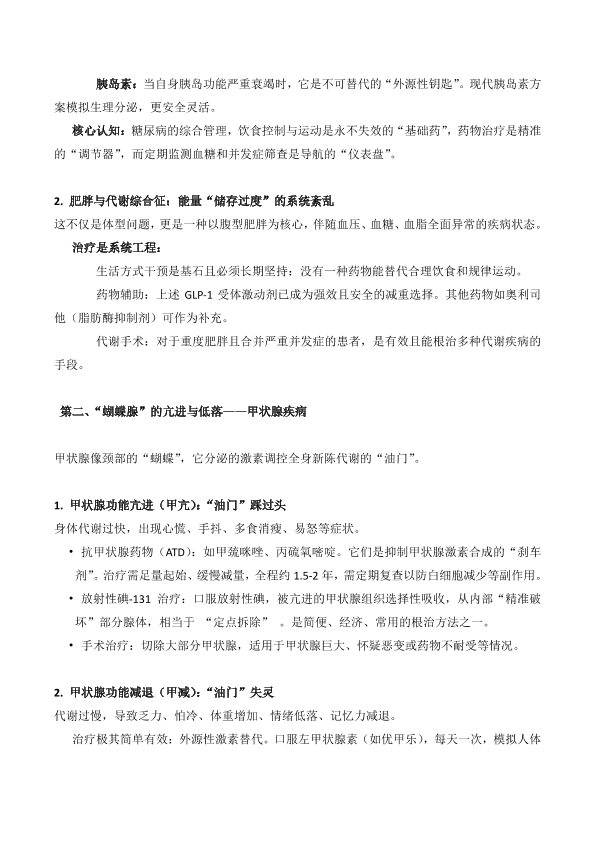 胰岛素：当自身胰岛功能严重衰竭时，它是不可替代的“外源性钥匙”。现代胰岛素方案模拟生理分泌，更安全灵活。

核心认知：糖尿病的综合管理，饮食控制与运动是永不失效的“基础药”，药物治疗是精准的“调节器”，而定期监测血糖和并发症筛查是导航的“仪表盘”。

2. 肥胖与代谢综合征：能量“储存过度”的系统紊乱

这不仅是体型问题，更是一种以腹型肥胖为核心，伴随血压、血糖、血脂全面异常的疾病状态。

治疗是系统工程：

生活方式干预是基石且必须长期坚持：没有一种药物能替代合理饮食和规律运动。

药物辅助：上述 GLP-1 受体激动剂已成为强效且安全的减重选择。其他药物如奥利司他（脂肪酶抑制剂）可作为补充。

代谢手术：对于重度肥胖且合并严重并发症的患者，是有效且能根治多种代谢疾病的手段。

第二、“蝴蝶腺”的亢进与低落——甲状腺疾病

甲状腺像颈部的“蝴蝶”，它分泌的激素调控全身新陈代谢的“油门”。

1. 甲状腺功能亢进（甲亢）：“油门”踩过头

身体代谢过快，出现心慌、手抖、多食消瘦、易怒等症状。

• 抗甲状腺药物（ATD）：如甲巯咪唑、丙硫氧嘧啶。它们是抑制甲状腺激素合成的“刹车剂”。治疗需足量起始、缓慢减量，全程约 1.5-2 年，需定期复查以防白细胞减少等副作用。

• 放射性碘-131 治疗：口服放射性碘，被亢进的甲状腺组织选择性吸收，从内部“精准破坏”部分腺体，相当于 “定点拆除” 。是简便、经济、常用的根治方法之一。

• 手术治疗：切除大部分甲状腺，适用于甲状腺巨大、怀疑恶变或药物不耐受等情况。

2. 甲状腺功能减退（甲减）：“油门”失灵

代谢过慢，导致乏力、怕冷、体重增加、情绪低落、记忆力减退。

治疗极其简单有效：外源性激素替代。口服左甲状腺素（如优甲乐），每天一次，模拟人体